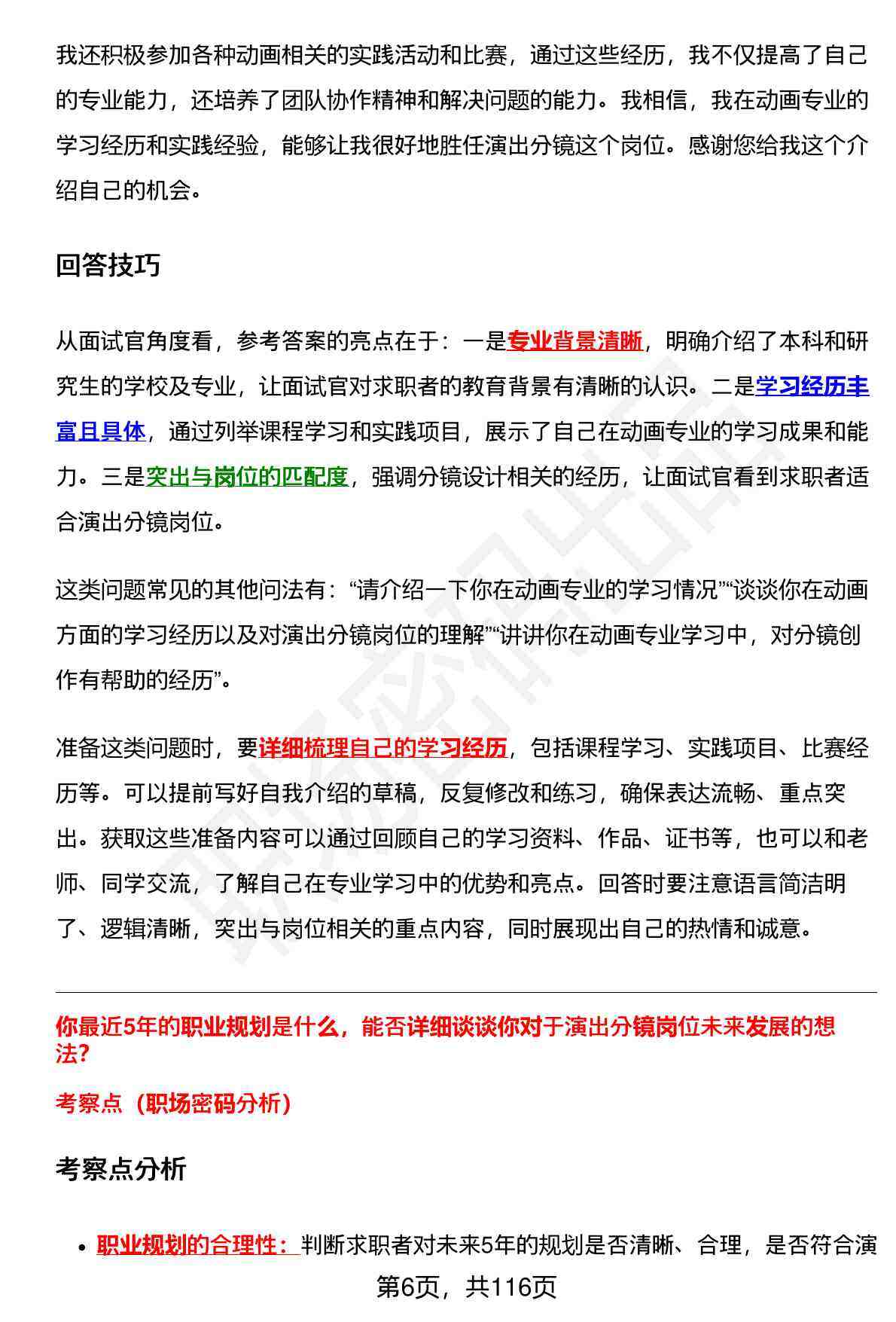 我还积极参加各种动画相关的实践活动和比赛，通过这些经历，我不仅提高了自己的专业能力，还培养了团队协作精神和解决问题的能力。我相信，我在动画专业的学习经历和实践经验，能够让我很好地胜任演出分镜这个岗位。感谢您给我这个介绍自己的机会。

回答技巧

从面试官角度看，参考答案的亮点在于：一是专业背景清晰，明确介绍了本科和研究生的学校及专业，让面试官对求职者的教育背景有清晰的认识。二是学习经历丰富且具体，通过列举课程学习和实践项目，展示了自己在动画专业的学习成果和能力。三是突出与岗位的匹配度，强调分镜设计相关的经历，让面试官看到求职者适合演出分镜岗位。

这类问题常见的其他问法有：“请介绍一下你在动画专业的学习情况”“谈谈你在动画方面的学习经历以及对演出分镜岗位的理解”“讲讲你在动画专业学习中，对分镜创作有帮助的经历”。

准备这类问题时，要详细梳理自己的学习经历，包括课程学习、实践项目、比赛经历等。可以提前写好自我介绍的草稿，反复修改和练习，确保表达流畅、重点突出。获取这些准备内容可以通过回顾自己的学习资料、作品、证书等，也可以和老师、同学交流，了解自己在专业学习中的优势和亮点。回答时要注意语言简洁明了、逻辑清晰，突出与岗位相关的重点内容，同时展现出自己的热情和诚意。

你最近5年的职业规划是什么，能否详细谈谈你对于演出分镜岗位未来发展的想法？

考察点（职场密码分析）

考察点分析

• 职业规划的合理性：判断求职者对未来5年的规划是否清晰、合理，是否符合演

第6页，共116页

职场密码